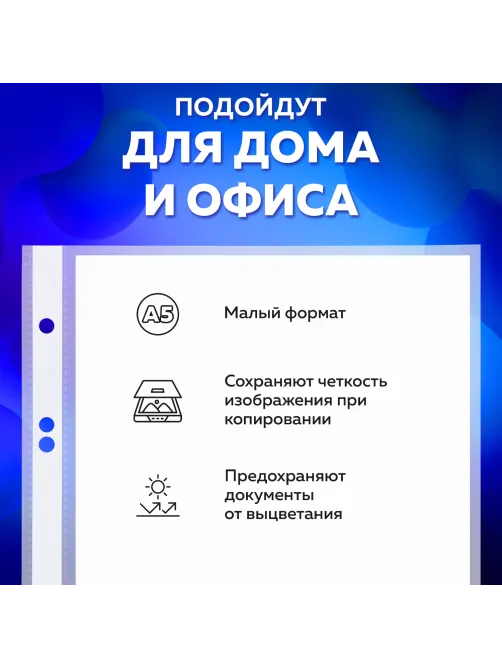 ПОДОЙДУТ
ДЛЯ ДОМА
И ОФИСА

A5

Малый формат

Сохраняют четкость изображения при копировании

Предохраняют документы от выцветания